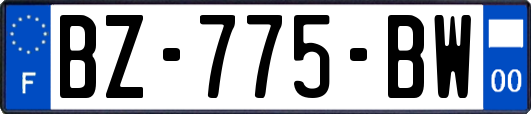 F
BZ-775-BW
00